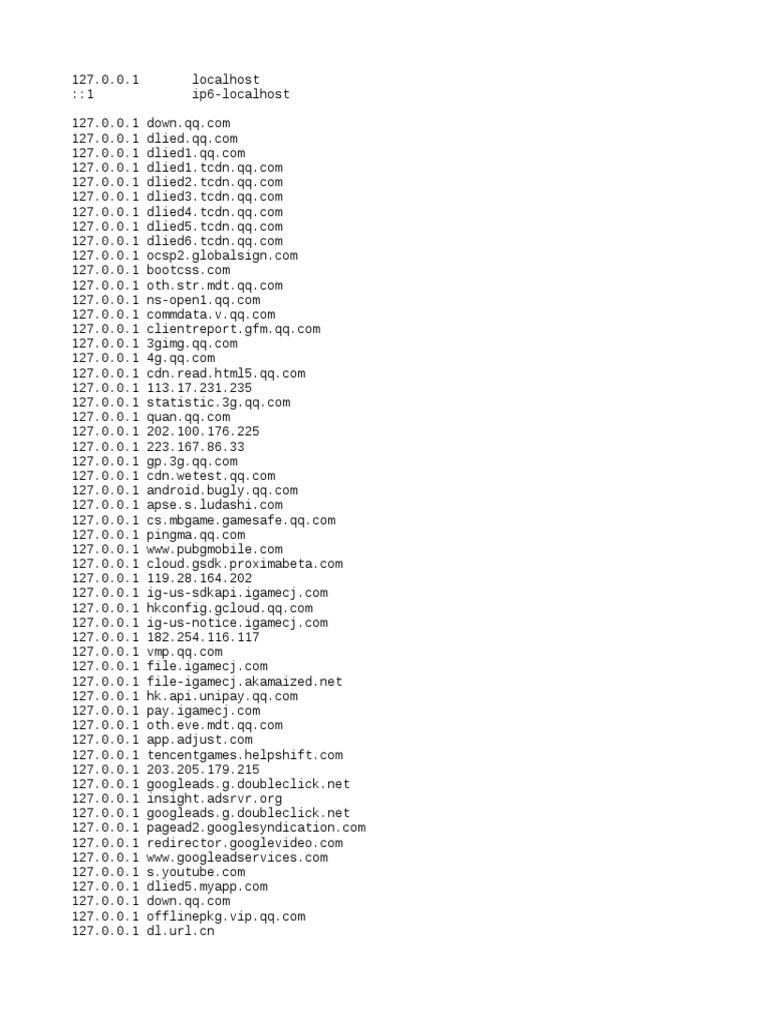 127.0.0.1 localhost
::1 ip6-localhost

127.0.0.1 down.qq.com
127.0.0.1 dlied.qq.com
127.0.0.1 dlied1.qq.com
127.0.0.1 dlied1.tcdn.qq.com
127.0.0.1 dlied2.tcdn.qq.com
127.0.0.1 dlied3.tcdn.qq.com
127.0.0.1 dlied4.tcdn.qq.com
127.0.0.1 dlied5.tcdn.qq.com
127.0.0.1 dlied6.tcdn.qq.com
127.0.0.1 ocsp2.globalsign.com
127.0.0.1 bootcss.com
127.0.0.1 oth.str.mdt.qq.com
127.0.0.1 ns-open1.qq.com
127.0.0.1 commdata.v.qq.com
127.0.0.1 clientreport.gfm.qq.com
127.0.0.1 3gimg.qq.com
127.0.0.1 4g.qq.com
127.0.0.1 cdn.read.html5.qq.com
127.0.0.1 113.17.231.235
127.0.0.1 statistic.3g.qq.com
127.0.0.1 quan.qq.com
127.0.0.1 202.100.176.225
127.0.0.1 223.167.86.33
127.0.0.1 gp.3g.qq.com
127.0.0.1 cdn.wetest.qq.com
127.0.0.1 android.bugly.qq.com
127.0.0.1 apse.s.ludashi.com
127.0.0.1 cs.mbgame.gamesafe.qq.com
127.0.0.1 pingma.qq.com
127.0.0.1 www.pubgmobile.com
127.0.0.1 cloud.gsdk.proximabeta.com
127.0.0.1 119.28.164.202
127.0.0.1 ig-us-sdkapi.igamecj.com
127.0.0.1 hkconfig.gcloud.qq.com
127.0.0.1 ig-us-notice.igamecj.com
127.0.0.1 182.254.116.117
127.0.0.1 vmp.qq.com
127.0.0.1 file.igamecj.com
127.0.0.1 file-igamecj.akamaized.net
127.0.0.1 hk.api.unipay.qq.com
127.0.0.1 pay.igamecj.com
127.0.0.1 oth.eve.mdt.qq.com
127.0.0.1 app.adjust.com
127.0.0.1 tencentgames.helpshift.com
127.0.0.1 203.205.179.215
127.0.0.1 googleads.g.doubleclick.net
127.0.0.1 insight.adsrvr.org
127.0.0.1 googleads.g.doubleclick.net
127.0.0.1 pagead2.googlesyndication.com
127.0.0.1 redirector.googlevideo.com
127.0.0.1 www.googleadservices.com
127.0.0.1 s.youtube.com
127.0.0.1 dlied5.myapp.com
127.0.0.1 down.qq.com
127.0.0.1 offlinepkg.vip.qq.com
127.0.0.1 dl.url.cn